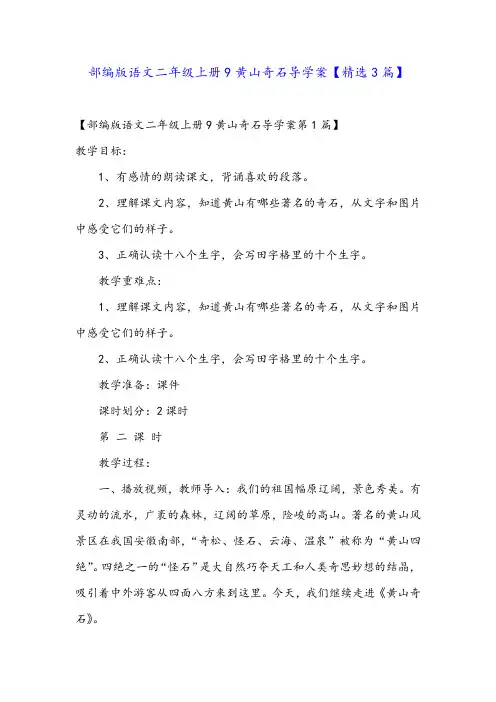 部编版语文二年级上册9黄山奇石导学案【精选3篇】

【部编版语文二年级上册9黄山奇石导学案第1篇】

教学目标:

1、有感情的朗读课文，背诵喜欢的段落。

2、理解课文内容，知道黄山有哪些著名的奇石，从文字和图片中感受它们的样子。

3、正确认读十八个生字，会写田字格里的十个生字。

教学重难点:

1、理解课文内容，知道黄山有哪些著名的奇石，从文字和图片中感受它们的样子。

2、正确认读十八个生字，会写田字格里的十个生字。

教学准备：课件

课时划分：2课时

第 二 课 时

教学过程:

一、播放视频，教师导入：我们的祖国幅原辽阔，景色秀美。有灵动的流水，广袤的森林，辽阔的草原，险峻的高山。著名的黄山风景区在我国安徽南部，“奇松、怪石、云海、温泉”被称为“黄山四绝”。四绝之一的“怪石”是大自然巧夺天工和人类奇思妙想的结晶，吸引着中外游客从四面八方来到这里。今天，我们继续走进《黄山奇石》。